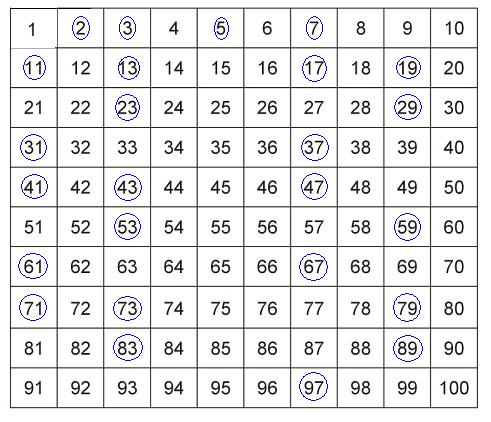 | 1 | 2 | 3 | 4 | 5 | 6 | 7 | 8 | 9 | 10 |
|---|---|---|---|---|---|---|---|---|---|
| 11 | 12 | 13 | 14 | 15 | 16 | 17 | 18 | 19 | 20 |
| 21 | 22 | 23 | 24 | 25 | 26 | 27 | 28 | 29 | 30 |
| 31 | 32 | 33 | 34 | 35 | 36 | 37 | 38 | 39 | 40 |
| 41 | 42 | 43 | 44 | 45 | 46 | 47 | 48 | 49 | 50 |
| 51 | 52 | 53 | 54 | 55 | 56 | 57 | 58 | 59 | 60 |
| 61 | 62 | 63 | 64 | 65 | 66 | 67 | 68 | 69 | 70 |
| 71 | 72 | 73 | 74 | 75 | 76 | 77 | 78 | 79 | 80 |
| 81 | 82 | 83 | 84 | 85 | 86 | 87 | 88 | 89 | 90 |
| 91 | 92 | 93 | 94 | 95 | 96 | 97 | 98 | 99 | 100 |